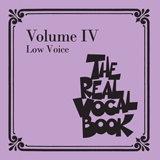 Volume IV
Low Voice

THE REAL VOCAL BOOK